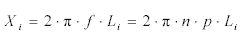 $X_i = 2 \cdot \pi \cdot f \cdot L_i = 2 \cdot \pi \cdot n \cdot p \cdot L_i$